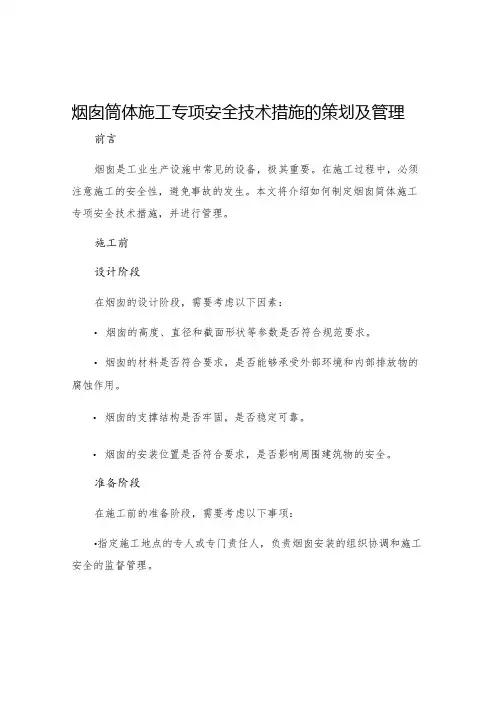 烟囱筒体施工专项安全技术措施的策划及管理

前言

烟囱是工业生产设施中常见的设备，极其重要。在施工过程中，必须注意施工的安全性，避免事故的发生。本文将介绍如何制定烟囱筒体施工专项安全技术措施，并进行管理。

施工前

设计阶段

在烟囱的设计阶段，需要考虑以下因素：

• 烟囱的高度、直径和截面形状等参数是否符合规范要求。

• 烟囱的材料是否符合要求，是否能够承受外部环境和内部排放物的腐蚀作用。

• 烟囱的支撑结构是否牢固，是否稳定可靠。

• 烟囱的安装位置是否符合要求，是否影响周围建筑物的安全。

准备阶段

在施工前的准备阶段，需要考虑以下事项：

•指定施工地点的专人或专门责任人，负责烟囱安装的组织协调和施工安全的监督管理。